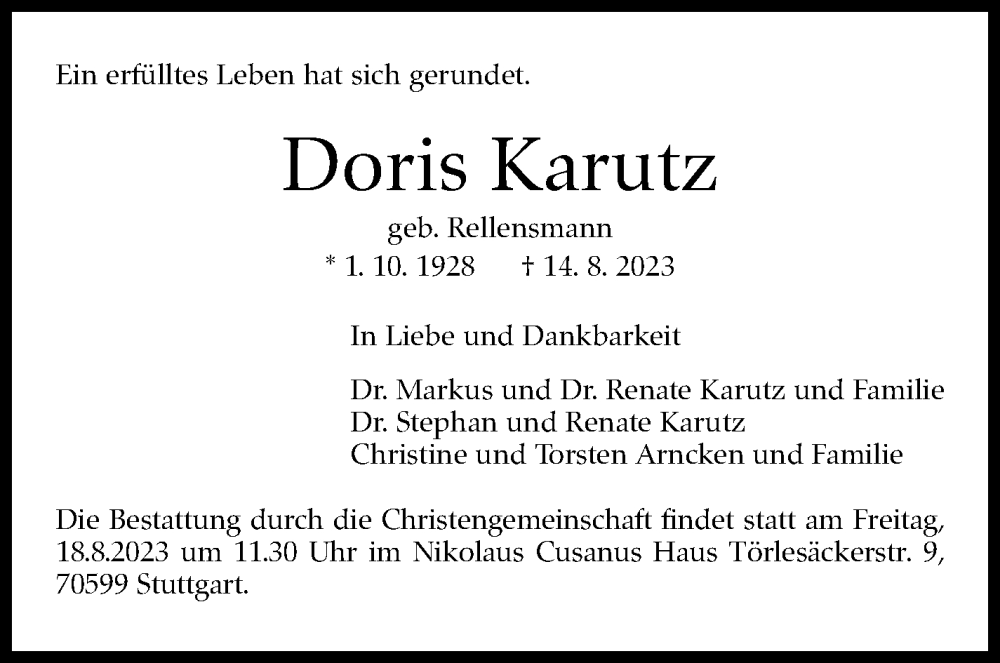 Ein erfülltes Leben hat sich gerundet.

Doris Karutz

geb. Rellensmann

* 1. 10. 1928    † 14. 8. 2023

In Liebe und Dankbarkeit

Dr. Markus und Dr. Renate Karutz und Familie
Dr. Stephan und Renate Karutz
Christine und Torsten Arncken und Familie

Die Bestattung durch die Christengemeinschaft findet statt am Freitag, 18.8.2023 um 11.30 Uhr im Nikolaus Cusanus Haus Törlesäckerstr. 9, 70599 Stuttgart.